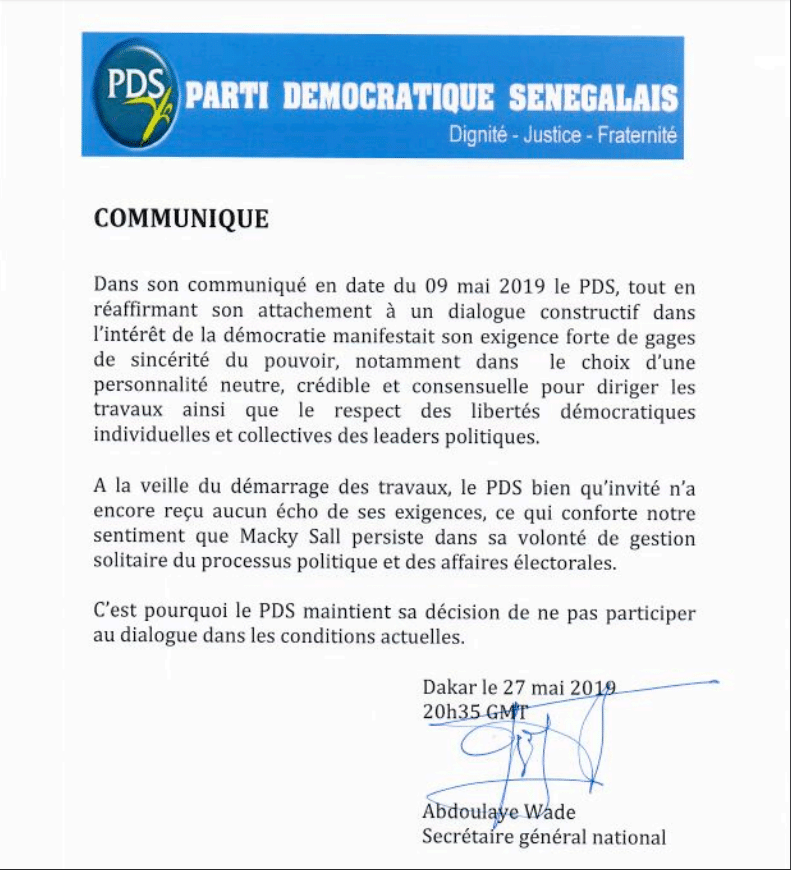 PDS

PARTI DEMOCRATIQUE SENEGALAIS

Dignité - Justice - Fraternité

COMMUNIQUE

Dans son communiqué en date du 09 mai 2019 le PDS, tout en réaffirmant son attachement à un dialogue constructif dans l'intérêt de la démocratie manifestait son exigence forte de gages de sincérité du pouvoir, notamment dans le choix d'une personnalité neutre, crédible et consensuelle pour diriger les travaux ainsi que le respect des libertés démocratiques individuelles et collectives des leaders politiques.

A la veille du démarrage des travaux, le PDS bien qu'invité n'a encore reçu aucun écho de ses exigences, ce qui conforte notre sentiment que Macky Sall persiste dans sa volonté de gestion solitaire du processus politique et des affaires électorales.

C'est pourquoi le PDS maintient sa décision de ne pas participer au dialogue dans les conditions actuelles.

Dakar le 27 mai 2019
20h35 GMT

Abdoulaye Wade
Secrétaire général national